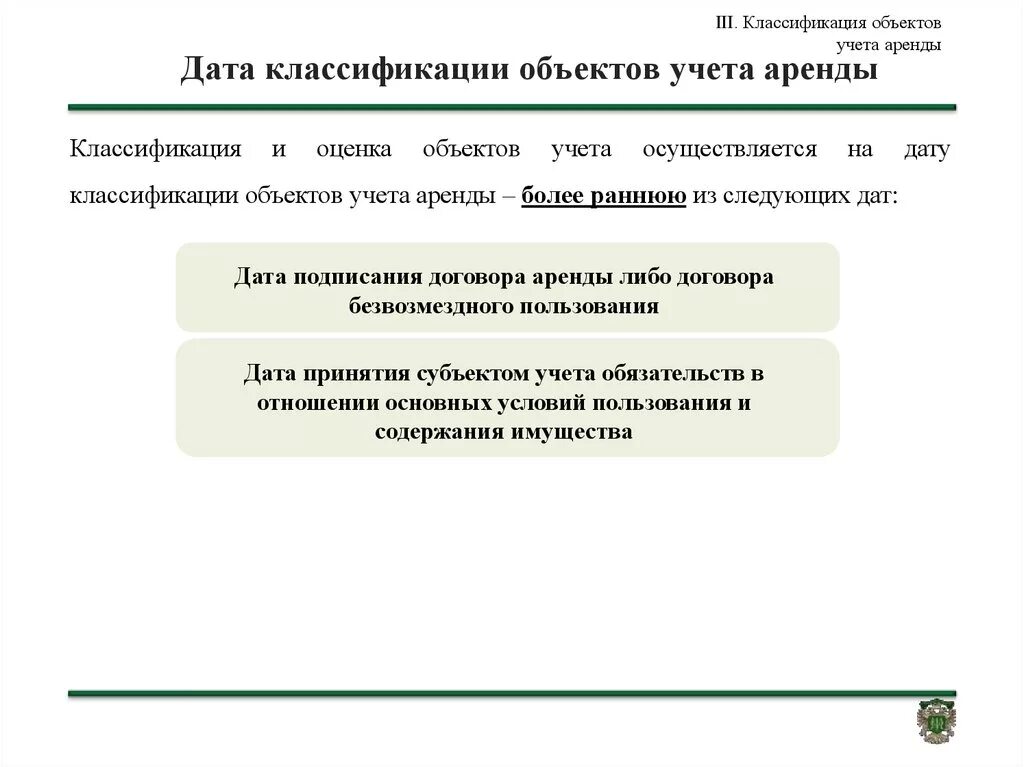 III. Классификация объектов учета аренды

Дата классификации объектов учета аренды

Классификация и оценка объектов учета осуществляется на дату классификации объектов учета аренды – более раннюю из следующих дат:

Дата подписания договора аренды либо договора безвозмездного пользования

Дата принятия субъектом учета обязательств в отношении основных условий пользования и содержания имущества